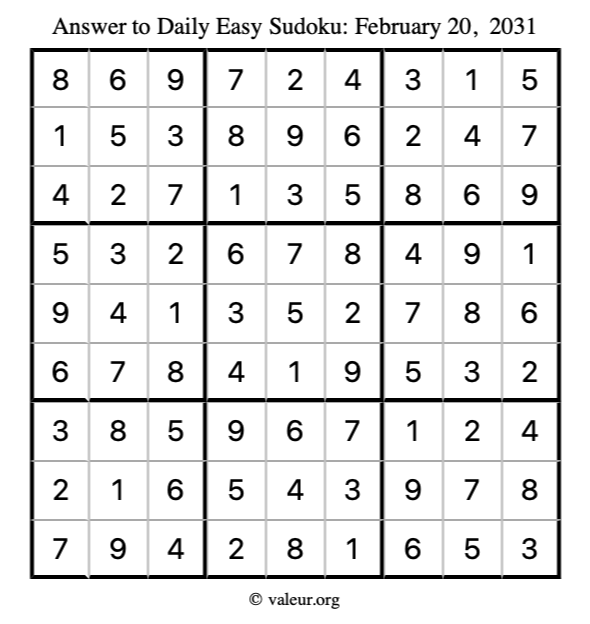 Answer to Daily Easy Sudoku: February 20, 2031

| | | | | | | | | |
|---|---|---|---|---|---|---|---|---|
| 8 | 6 | 9 | 7 | 2 | 4 | 3 | 1 | 5 |
| 1 | 5 | 3 | 8 | 9 | 6 | 2 | 4 | 7 |
| 4 | 2 | 7 | 1 | 3 | 5 | 8 | 6 | 9 |
| 5 | 3 | 2 | 6 | 7 | 8 | 4 | 9 | 1 |
| 9 | 4 | 1 | 3 | 5 | 2 | 7 | 8 | 6 |
| 6 | 7 | 8 | 4 | 1 | 9 | 5 | 3 | 2 |
| 3 | 8 | 5 | 9 | 6 | 7 | 1 | 2 | 4 |
| 2 | 1 | 6 | 5 | 4 | 3 | 9 | 7 | 8 |
| 7 | 9 | 4 | 2 | 8 | 1 | 6 | 5 | 3 |

© valeur.org